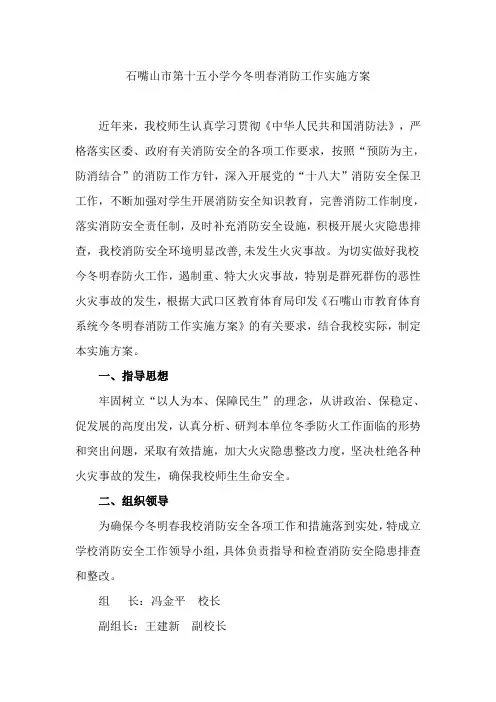 石嘴山市第十五小学今冬明春消防工作实施方案

近年来，我校师生认真学习贯彻《中华人民共和国消防法》，严格落实区委、政府有关消防安全的各项工作要求，按照“预防为主，防消结合”的消防工作方针，深入开展党的“十八大”消防安全保卫工作，不断加强对学生开展消防安全知识教育，完善消防工作制度，落实消防安全责任制，及时补充消防安全设施，积极开展火灾隐患排查，我校消防安全环境明显改善，未发生火灾事故。为切实做好我校今冬明春防火工作，遏制重、特大火灾事故，特别是群死群伤的恶性火灾事故的发生，根据大武口区教育体育局印发《石嘴山市教育体育系统今冬明春消防工作实施方案》的有关要求，结合我校实际，制定本实施方案。

一、指导思想

牢固树立“以人为本、保障民生”的理念，从讲政治、保稳定、促发展的高度出发，认真分析、研判本单位冬季防火工作面临的形势和突出问题，采取有效措施，加大火灾隐患整改力度，坚决杜绝各种火灾事故的发生，确保我校师生生命安全。

二、组织领导

为确保今冬明春我校消防安全各项工作和措施落到实处，特成立学校消防安全工作领导小组，具体负责指导和检查消防安全隐患排查和整改。

组　长：冯金平　校长

副组长：王建新　副校长